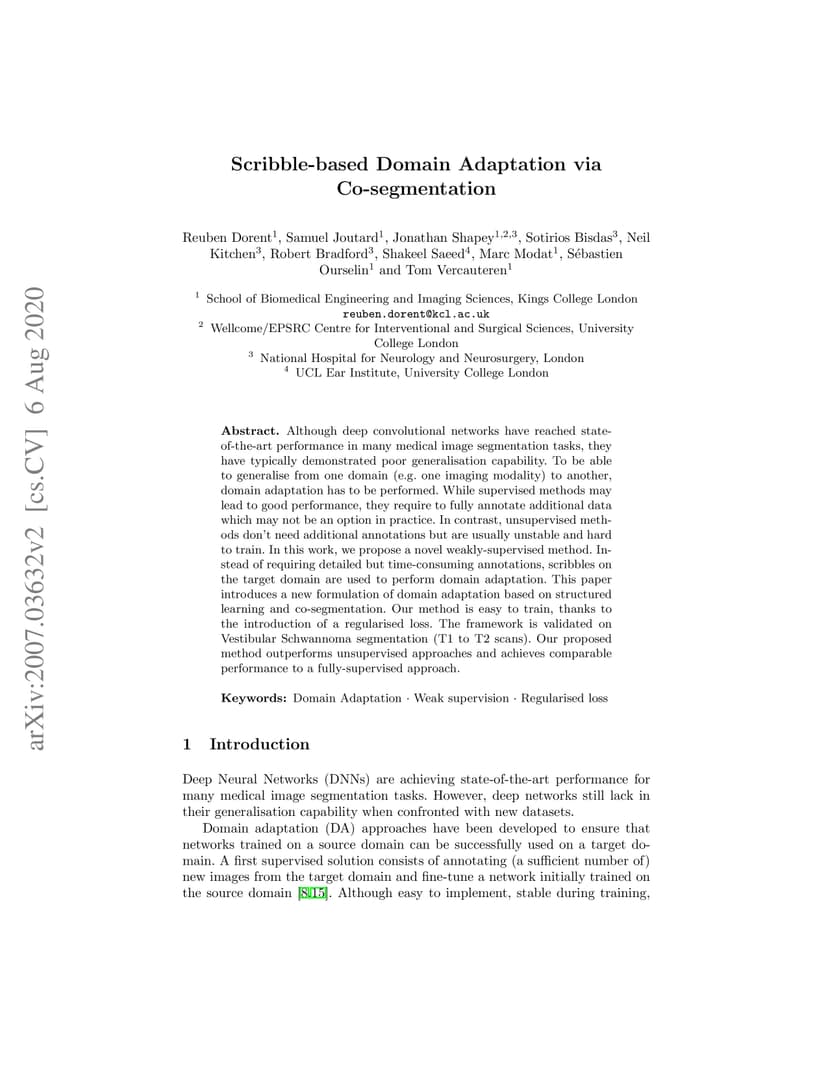 arXiv:2007.03632v2 [cs.CV] 6 Aug 2020

Scribble-based Domain Adaptation via Co-segmentation

Reuben Dorent$^1$, Samuel Joutard$^1$, Jonathan Shapey$^{1,2,3}$, Sotirios Bisdas$^3$, Neil Kitchen$^3$, Robert Bradford$^3$, Shakeel Saeed$^4$, Marc Modat$^1$, Sébastien Ourselin$^1$ and Tom Vercauteren$^1$

$^1$ School of Biomedical Engineering and Imaging Sciences, Kings College London
reuben.dorent@kcl.ac.uk
$^2$ Wellcome/EPSRC Centre for Interventional and Surgical Sciences, University College London
$^3$ National Hospital for Neurology and Neurosurgery, London
$^4$ UCL Ear Institute, University College London

Abstract. Although deep convolutional networks have reached state-of-the-art performance in many medical image segmentation tasks, they have typically demonstrated poor generalisation capability. To be able to generalise from one domain (e.g. one imaging modality) to another, domain adaptation has to be performed. While supervised methods may lead to good performance, they require to fully annotate additional data which may not be an option in practice. In contrast, unsupervised methods don't need additional annotations but are usually unstable and hard to train. In this work, we propose a novel weakly-supervised method. Instead of requiring detailed but time-consuming annotations, scribbles on the target domain are used to perform domain adaptation. This paper introduces a new formulation of domain adaptation based on structured learning and co-segmentation. Our method is easy to train, thanks to the introduction of a regularised loss. The framework is validated on Vestibular Schwannoma segmentation (T1 to T2 scans). Our proposed method outperforms unsupervised approaches and achieves comparable performance to a fully-supervised approach.

Keywords: Domain Adaptation · Weak supervision · Regularised loss

1 Introduction

Deep Neural Networks (DNNs) are achieving state-of-the-art performance for many medical image segmentation tasks. However, deep networks still lack in their generalisation capability when confronted with new datasets.

Domain adaptation (DA) approaches have been developed to ensure that networks trained on a source domain can be successfully used on a target domain. A first supervised solution consists of annotating (a sufficient number of) new images from the target domain and fine-tune a network initially trained on the source domain [8,15]. Although easy to implement, stable during training,